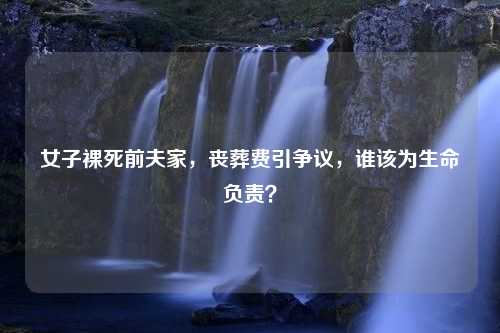 女子裸死前夫家，丧葬费引争议，谁该为生命负责？